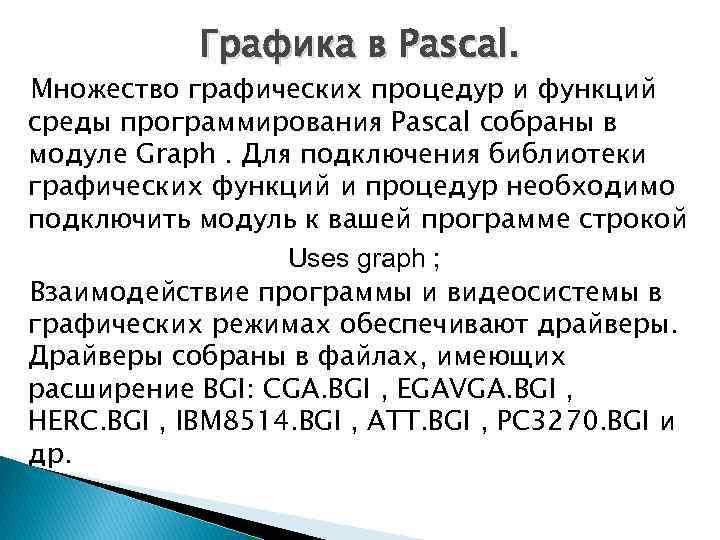 Графика в Pascal.

Множество графических процедур и функций среды программирования Pascal собраны в модуле Graph . Для подключения библиотеки графических функций и процедур необходимо подключить модуль к вашей программе строкой

Uses graph ;

Взаимодействие программы и видеосистемы в графических режимах обеспечивают драйверы. Драйверы собраны в файлах, имеющих расширение BGI: CGA.BGI , EGAVGA.BGI , HERC.BGI , IBM8514.BGI , ATT.BGI , PC3270.BGI и др.